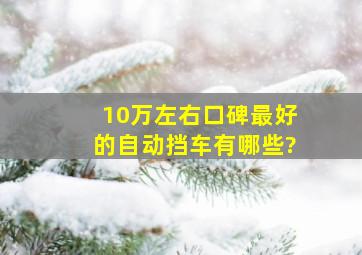 10万左右口碑最好的自动挡车有哪些?